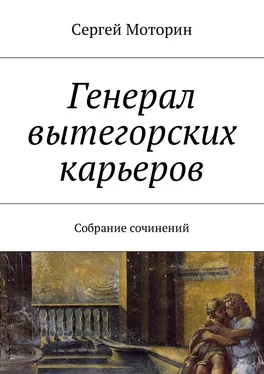 Сергей Моторин

Генерал вытегорских карьеров

Собрание сочинений